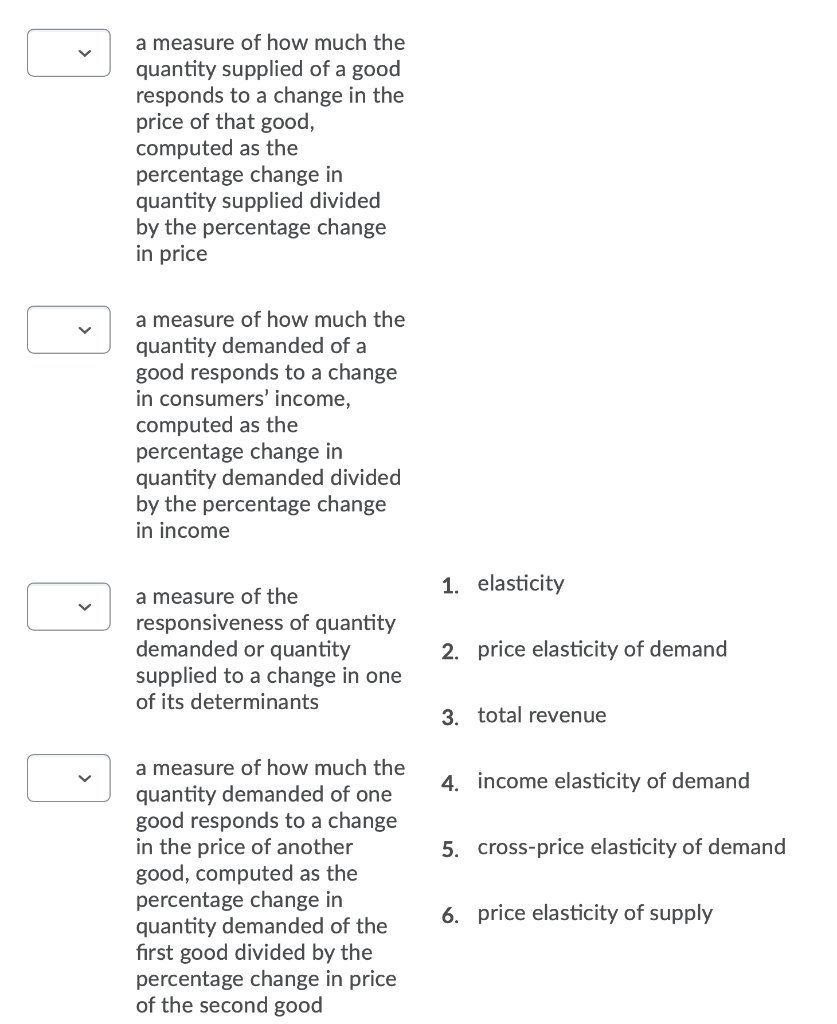 a measure of how much the quantity supplied of a good responds to a change in the price of that good, computed as the percentage change in quantity supplied divided by the percentage change in price

a measure of how much the quantity demanded of a good responds to a change in consumers' income, computed as the percentage change in quantity demanded divided by the percentage change in income

a measure of the responsiveness of quantity demanded or quantity supplied to a change in one of its determinants

a measure of how much the quantity demanded of one good responds to a change in the price of another good, computed as the percentage change in quantity demanded of the first good divided by the percentage change in price of the second good

1. elasticity

2. price elasticity of demand

3. total revenue

4. income elasticity of demand

5. cross-price elasticity of demand

6. price elasticity of supply